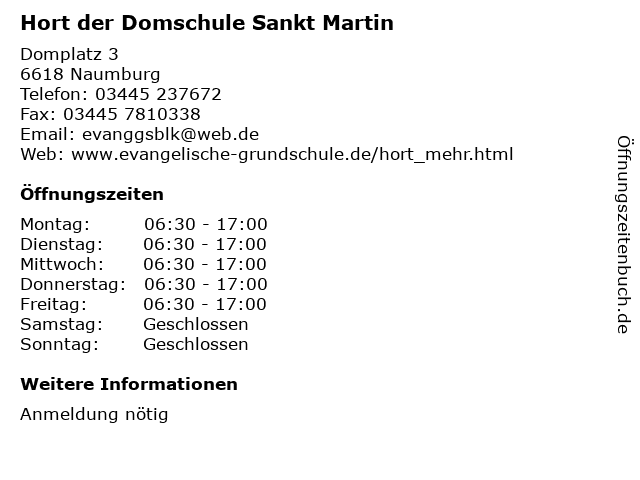 Hort der Domschule Sankt Martin

Domplatz 3
6618 Naumburg
Telefon: 03445 237672
Fax: 03445 7810338
Email: evanggsblk@web.de
Web: www.evangelische-grundschule.de/hort_mehr.html

Öffnungszeiten

Montag: 06:30 - 17:00
Dienstag: 06:30 - 17:00
Mittwoch: 06:30 - 17:00
Donnerstag: 06:30 - 17:00
Freitag: 06:30 - 17:00
Samstag: Geschlossen
Sonntag: Geschlossen

Weitere Informationen

Anmeldung nötig

Öffnungszeitenbuch.de